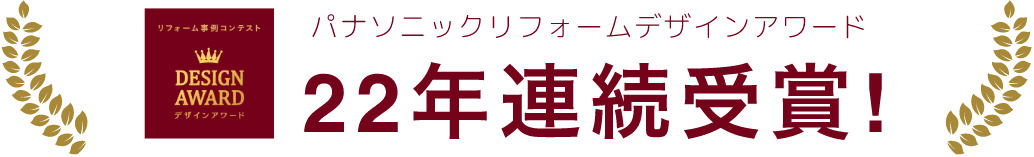 リフォーム事例コンテスト
DESIGN AWARD
デザインアワード

パナソニックリフォームデザインアワード
22年連続受賞！